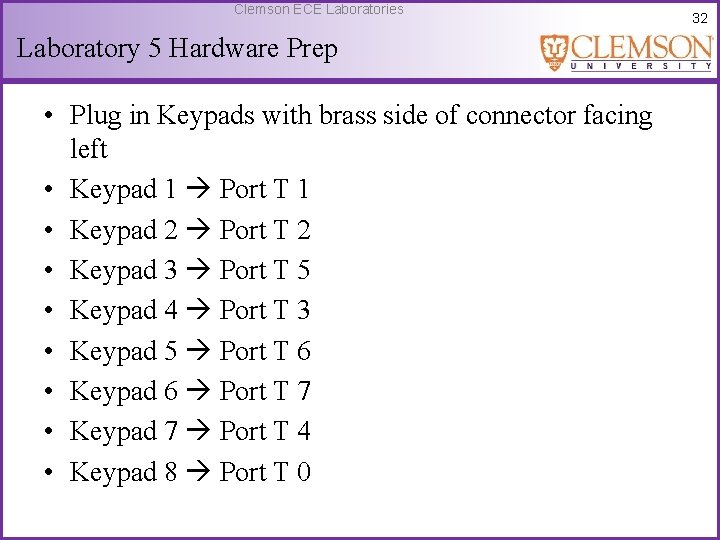 Clemson ECE Laboratories

32

Laboratory 5 Hardware Prep

CLEMSON
UNIVERSITY

• Plug in Keypads with brass side of connector facing left
• Keypad 1 → Port T 1
• Keypad 2 → Port T 2
• Keypad 3 → Port T 5
• Keypad 4 → Port T 3
• Keypad 5 → Port T 6
• Keypad 6 → Port T 7
• Keypad 7 → Port T 4
• Keypad 8 → Port T 0